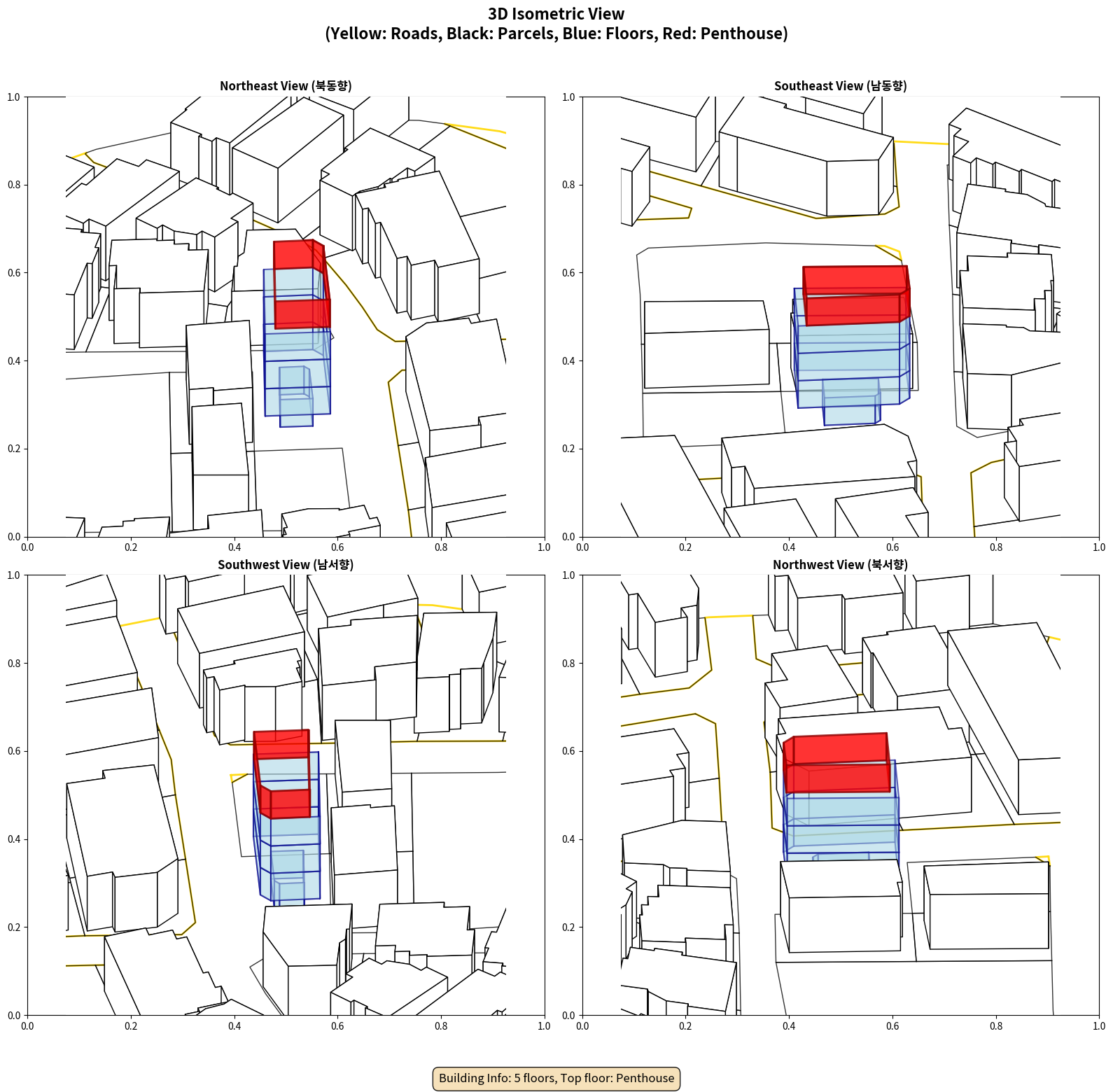 3D Isometric View
(Yellow: Roads, Black: Parcels, Blue: Floors, Red: Penthouse)

Northeast View (북동향)

1.0
0.8
0.6
0.4
0.2
0.0
0.0 0.2 0.4 0.6 0.8 1.0

Southeast View (남동향)

1.0
0.8
0.6
0.4
0.2
0.0
0.0 0.2 0.4 0.6 0.8 1.0

Southwest View (남서향)

1.0
0.8
0.6
0.4
0.2
0.0
0.0 0.2 0.4 0.6 0.8 1.0

Northwest View (북서향)

1.0
0.8
0.6
0.4
0.2
0.0
0.0 0.2 0.4 0.6 0.8 1.0

Building Info: 5 floors, Top floor: Penthouse